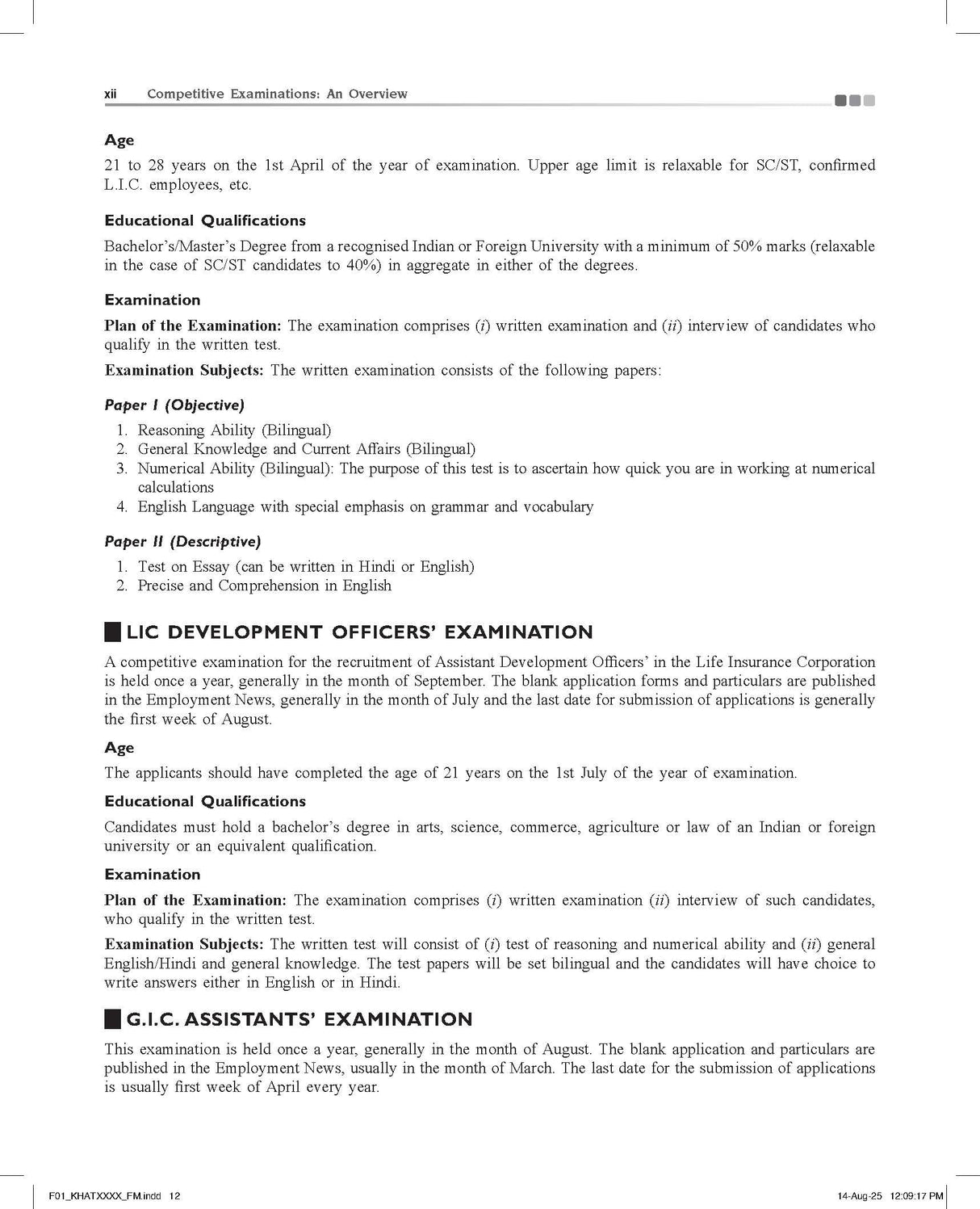 xii Competitive Examinations: An Overview

Age

21 to 28 years on the 1st April of the year of examination. Upper age limit is relaxable for SC/ST, confirmed L.I.C. employees, etc.

Educational Qualifications

Bachelor's/Master's Degree from a recognised Indian or Foreign University with a minimum of 50% marks (relaxable in the case of SC/ST candidates to 40%) in aggregate in either of the degrees.

Examination

Plan of the Examination: The examination comprises (i) written examination and (ii) interview of candidates who qualify in the written test.

Examination Subjects: The written examination consists of the following papers:

Paper I (Objective)

1. Reasoning Ability (Bilingual)
2. General Knowledge and Current Affairs (Bilingual)
3. Numerical Ability (Bilingual): The purpose of this test is to ascertain how quick you are in working at numerical calculations
4. English Language with special emphasis on grammar and vocabulary

Paper II (Descriptive)

1. Test on Essay (can be written in Hindi or English)
2. Precise and Comprehension in English

LIC DEVELOPMENT OFFICERS' EXAMINATION

A competitive examination for the recruitment of Assistant Development Officers' in the Life Insurance Corporation is held once a year, generally in the month of September. The blank application forms and particulars are published in the Employment News, generally in the month of July and the last date for submission of applications is generally the first week of August.

Age

The applicants should have completed the age of 21 years on the 1st July of the year of examination.

Educational Qualifications

Candidates must hold a bachelor's degree in arts, science, commerce, agriculture or law of an Indian or foreign university or an equivalent qualification.

Examination

Plan of the Examination: The examination comprises (i) written examination (ii) interview of such candidates, who qualify in the written test.

Examination Subjects: The written test will consist of (i) test of reasoning and numerical ability and (ii) general English/Hindi and general knowledge. The test papers will be set bilingual and the candidates will have choice to write answers either in English or in Hindi.

G.I.C. ASSISTANTS' EXAMINATION

This examination is held once a year, generally in the month of August. The blank application and particulars are published in the Employment News, usually in the month of March. The last date for the submission of applications is usually first week of April every year.

F01_KHATXXXX_FM.indd 12 14-Aug-25 12:09:17 PM